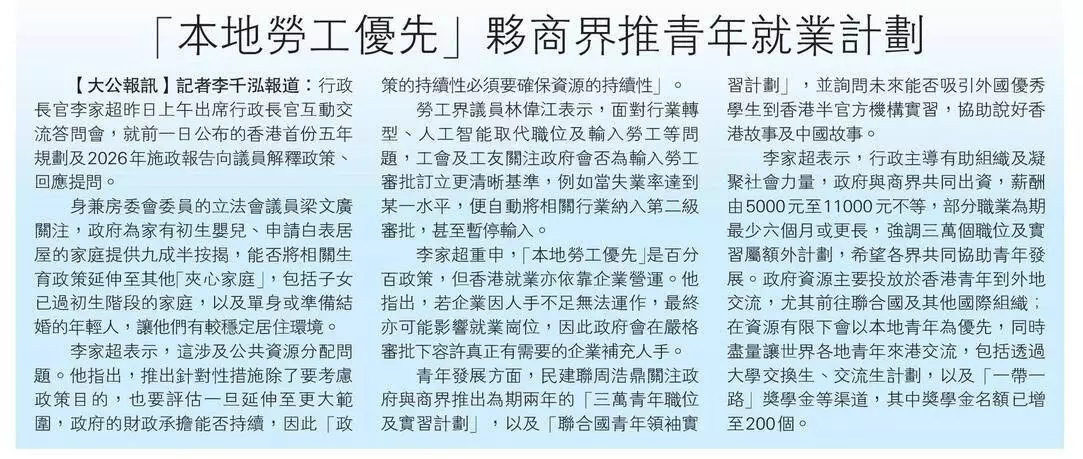 「本地勞工優先」夥商界推青年就業計劃

【大公報訊】記者李千泓報道：行政長官李家超昨日上午出席行政長官互動交流答問會，就前一日公布的香港首份五年規劃及2026年施政報告向議員解釋政策、回應提問。

身兼房委會委員的立法會議員梁文廣關注，政府為家有初生嬰兒、申請白表居屋的家庭提供九成半按揭，能否將相關生育政策延伸至其他「夾心家庭」，包括子女已過初生階段的家庭，以及單身或準備結婚的年輕人，讓他們有較穩定居住環境。

李家超表示，這涉及公共資源分配問題。他指出，推出針對性措施除了要考慮政策目的，也要評估一旦延伸至更大範圍，政府的財政承擔能否持續，因此「政策的持續性必須要確保資源的持續性」。

勞工界議員林偉江表示，面對行業轉型、人工智能取代職位及輸入勞工等問題，工會及工友關注政府會否為輸入勞工審批訂立更清晰基準，例如當失業率達到某一水平，便自動將相關行業納入第二級審批，甚至暫停輸入。

李家超重申，「本地勞工優先」是百分百政策，但香港就業亦依靠企業營運。他指出，若企業因人手不足無法運作，最終亦可能影響就業崗位，因此政府會在嚴格審批下容許真正有需要的企業補充人手。

青年發展方面，民建聯周浩鼎關注政府與商界推出為期兩年的「三萬青年職位及實習計劃」，以及「聯合國青年領袖實習計劃」，並詢問未來能否吸引外國優秀學生到香港半官方機構實習，協助說好香港故事及中國故事。

李家超表示，行政主導有助組織及凝聚社會力量，政府與商界共同出資，薪酬由5000元至11000元不等，部分職業為期最少六個月或更長，強調三萬個職位及實習屬額外計劃，希望各界共同協助青年發展。政府資源主要投放於香港青年到外地交流，尤其前往聯合國及其他國際組織；在資源有限下會以本地青年為優先，同時盡量讓世界各地青年來港交流，包括透過大學交換生、交流生計劃，以及「一帶一路」獎學金等渠道，其中獎學金名額已增至200個。